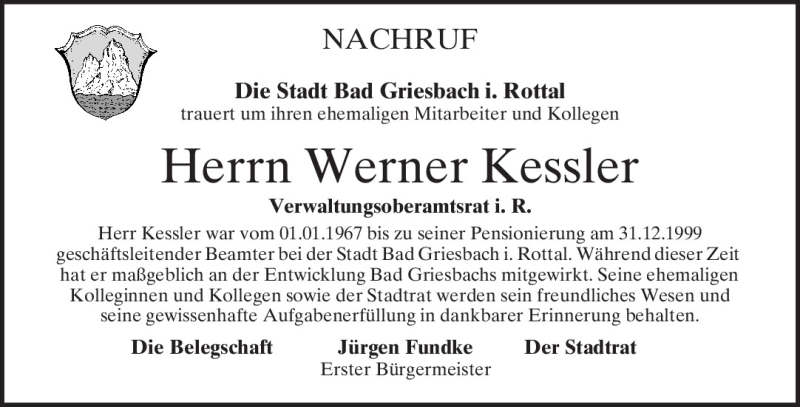 NACHRUF

Die Stadt Bad Griesbach i. Rottal
trauert um ihren ehemaligen Mitarbeiter und Kollegen

Herrn Werner Kessler

Verwaltungsoberamtsrat i. R.

Herr Kessler war vom 01.01.1967 bis zu seiner Pensionierung am 31.12.1999 geschäftsleitender Beamter bei der Stadt Bad Griesbach i. Rottal. Während dieser Zeit hat er maßgeblich an der Entwicklung Bad Griesbachs mitgewirkt. Seine ehemaligen Kolleginnen und Kollegen sowie der Stadtrat werden sein freundliches Wesen und seine gewissenhafte Aufgabenerfüllung in dankbarer Erinnerung behalten.

Die Belegschaft

Jürgen Fundke
Erster Bürgermeister

Der Stadtrat